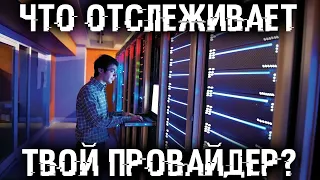 ЧТО ОТСЛЕЖИВАЕТ
ТВОЙ ПРОВАЙДЕР?